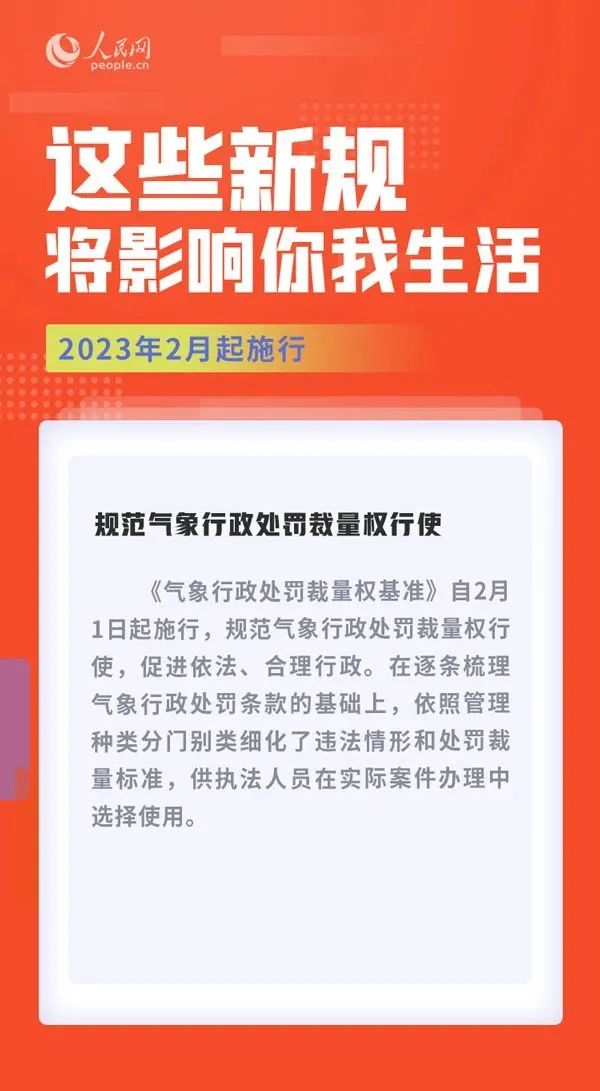 人民网
people.cn

这些新规
将影响你我生活

2023年2月起施行

规范气象行政处罚裁量权行使

《气象行政处罚裁量权基准》自2月1日起施行，规范气象行政处罚裁量权行使，促进依法、合理行政。在逐条梳理气象行政处罚条款的基础上，依照管理种类分门别类细化了违法情形和处罚裁量标准，供执法人员在实际案件办理中选择使用。